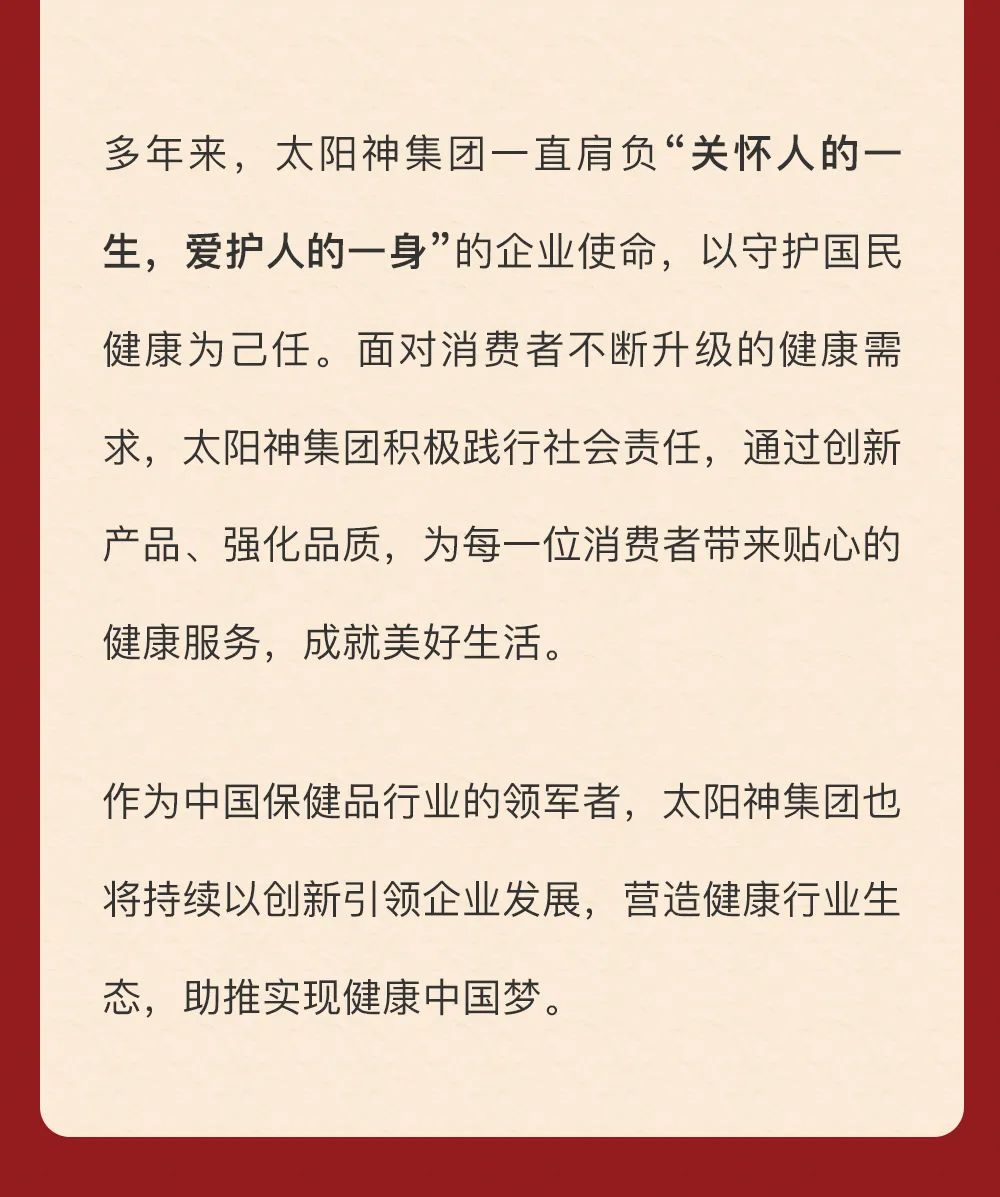 多年来，太阳神集团一直肩负“关怀人的一生，爱护人的一身”的企业使命，以守护国民健康为己任。面对消费者不断升级的健康需求，太阳神集团积极践行社会责任，通过创新产品、强化品质，为每一位消费者带来贴心的健康服务，成就美好生活。

作为中国保健品行业的领军者，太阳神集团也将持续以创新引领企业发展，营造健康行业生态，助推实现健康中国梦。